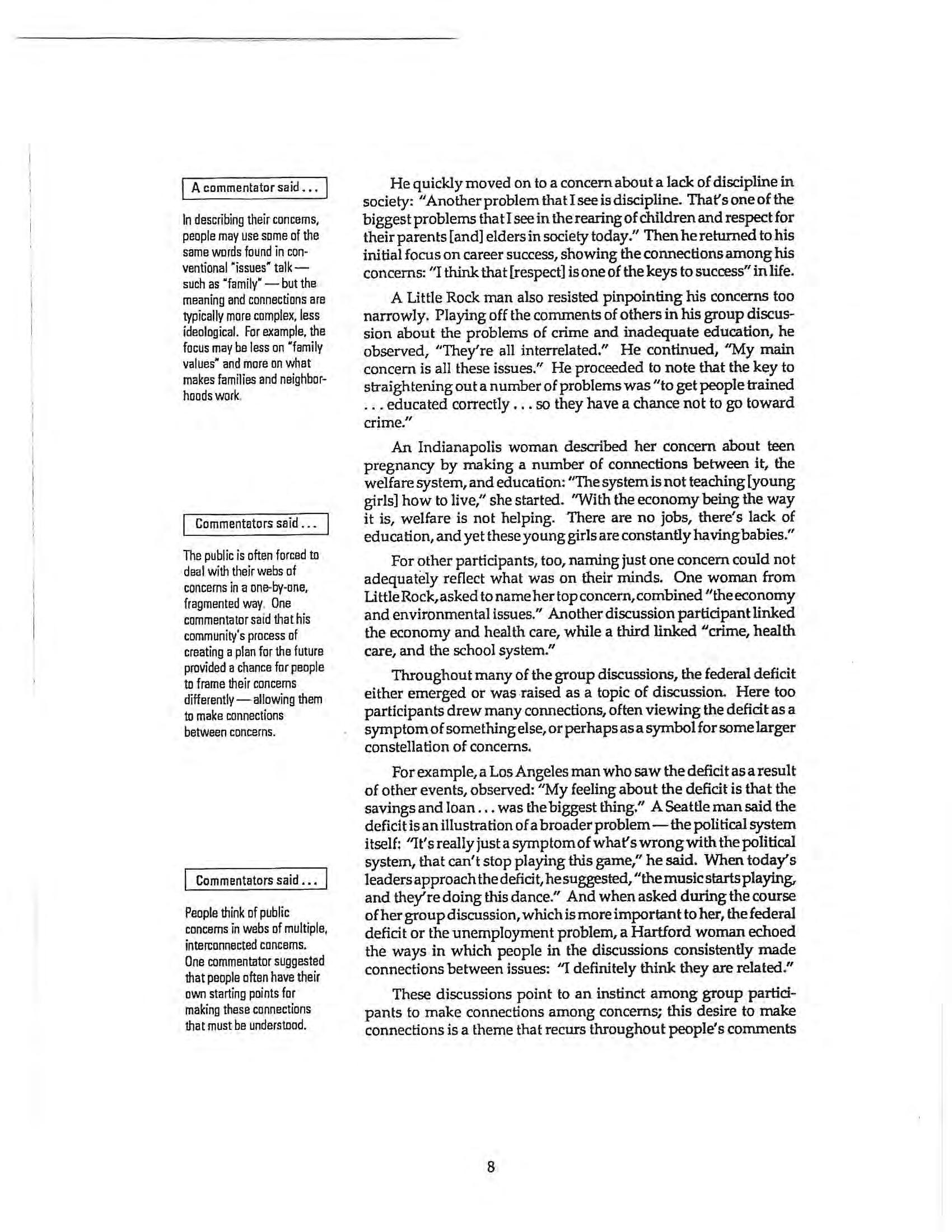 A commentator said . . .

In describing their concerns, people may use some of the same words found in conventional "issues" talk — such as "family" — but the meaning and connections are typically more complex, less ideological. For example, the focus may be less on "family values" and more on what makes families and neighborhoods work.

Commentators said . . .

The public is often forced to deal with their webs of concerns in a one-by-one, fragmented way. One commentator said that his community's process of creating a plan for the future provided a chance for people to frame their concerns differently — allowing them to make connections between concerns.

Commentators said . . .

People think of public concerns in webs of multiple, interconnected concerns. One commentator suggested that people often have their own starting points for making these connections that must be understood.

He quickly moved on to a concern about a lack of discipline in society: "Another problem that I see is discipline. That's one of the biggest problems that I see in the rearing of children and respect for their parents [and] elders in society today." Then he returned to his initial focus on career success, showing the connections among his concerns: "I think that [respect] is one of the keys to success" in life.

A Little Rock man also resisted pinpointing his concerns too narrowly. Playing off the comments of others in his group discussion about the problems of crime and inadequate education, he observed, "They're all interrelated." He continued, "My main concern is all these issues." He proceeded to note that the key to straightening out a number of problems was "to get people trained . . . educated correctly . . . so they have a chance not to go toward crime."

An Indianapolis woman described her concern about teen pregnancy by making a number of connections between it, the welfare system, and education: "The system is not teaching [young girls] how to live," she started. "With the economy being the way it is, welfare is not helping. There are no jobs, there's lack of education, and yet these young girls are constantly having babies."

For other participants, too, naming just one concern could not adequately reflect what was on their minds. One woman from Little Rock, asked to name her top concern, combined "the economy and environmental issues." Another discussion participant linked the economy and health care, while a third linked "crime, health care, and the school system."

Throughout many of the group discussions, the federal deficit either emerged or was raised as a topic of discussion. Here too participants drew many connections, often viewing the deficit as a symptom of something else, or perhaps as a symbol for some larger constellation of concerns.

For example, a Los Angeles man who saw the deficit as a result of other events, observed: "My feeling about the deficit is that the savings and loan . . . was the biggest thing." A Seattle man said the deficit is an illustration of a broader problem — the political system itself: "It's really just a symptom of what's wrong with the political system, that can't stop playing this game," he said. When today's leaders approach the deficit, he suggested, "the music starts playing, and they're doing this dance." And when asked during the course of her group discussion, which is more important to her, the federal deficit or the unemployment problem, a Hartford woman echoed the ways in which people in the discussions consistently made connections between issues: "I definitely think they are related."

These discussions point to an instinct among group participants to make connections among concerns; this desire to make connections is a theme that recurs throughout people's comments

8